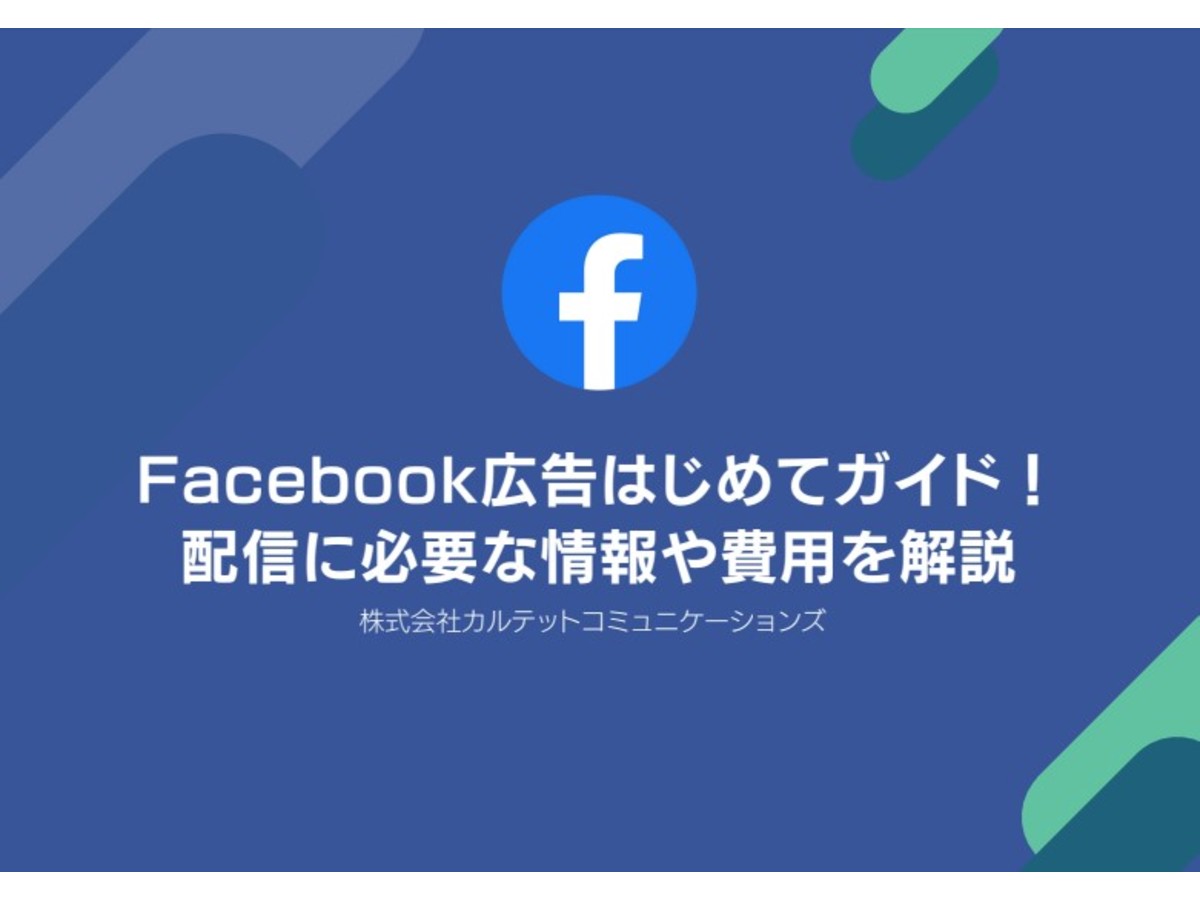 f

Facebook広告はじめてガイド！
配信に必要な情報や費用を解説

株式会社カルテットコミュニケーションズ